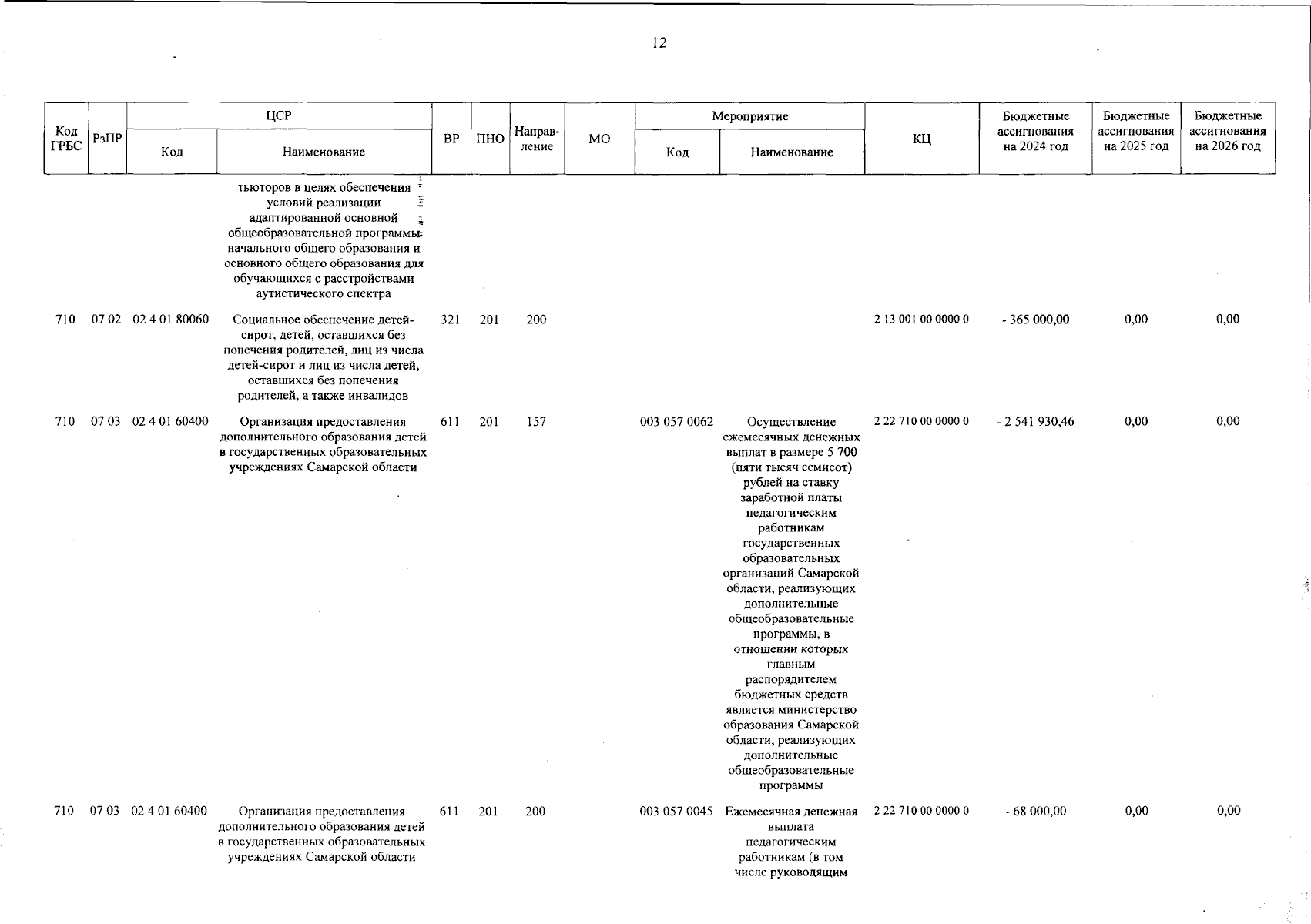 12

| Код ГРБС | РзПР | ЦСР Код | ЦСР Наименование | ВР | ПНО | Направление | МО | Мероприятие Код | Мероприятие Наименование | КЦ | Бюджетные ассигнования на 2024 год | Бюджетные ассигнования на 2025 год | Бюджетные ассигнования на 2026 год |
|---|---|---|---|---|---|---|---|---|---|---|---|---|---|
| | | | тьюторов в целях обеспечения условий реализации адаптированной основной общеобразовательной программы начального общего образования и основного общего образования для обучающихся с расстройствами аутистического спектра | | | | | | | | | | |
| 710 | 07 02 | 02 4 01 80060 | Социальное обеспечение детей-сирот, детей, оставшихся без попечения родителей, лиц из числа детей-сирот и лиц из числа детей, оставшихся без попечения родителей, а также инвалидов | 321 | 201 | 200 | | | | 2 13 001 00 0000 0 | - 365 000,00 | 0,00 | 0,00 |
| 710 | 07 03 | 02 4 01 60400 | Организация предоставления дополнительного образования детей в государственных образовательных учреждениях Самарской области | 611 | 201 | 157 | | 003 057 0062 | Осуществление ежемесячных денежных выплат в размере 5 700 (пяти тысяч семисот) рублей на ставку заработной платы педагогическим работникам государственных образовательных организаций Самарской области, реализующих дополнительные общеобразовательные программы, в отношении которых главным распорядителем бюджетных средств является министерство образования Самарской области, реализующих дополнительные общеобразовательные программы | 2 22 710 00 0000 0 | - 2 541 930,46 | 0,00 | 0,00 |
| 710 | 07 03 | 02 4 01 60400 | Организация предоставления дополнительного образования детей в государственных образовательных учреждениях Самарской области | 611 | 201 | 200 | | 003 057 0045 | Ежемесячная денежная выплата педагогическим работникам (в том числе руководящим | 2 22 710 00 0000 0 | - 68 000,00 | 0,00 | 0,00 |